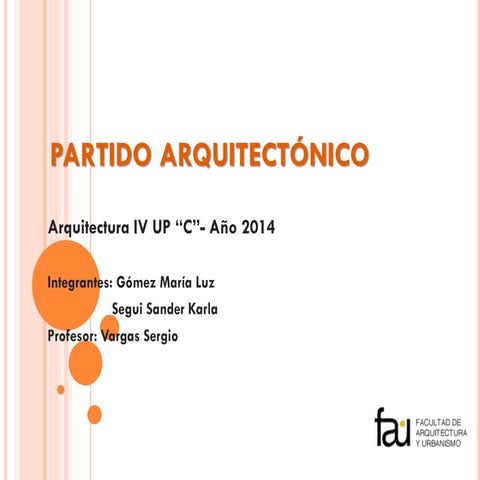 PARTIDO ARQUITECTÓNICO

Arquitectura IV UP “C”- Año 2014

Integrantes: Gómez María Luz

Segui Sander Karla

Profesor: Vargas Sergio

fau FACULTAD DE ARQUITECTURA Y URBANISMO